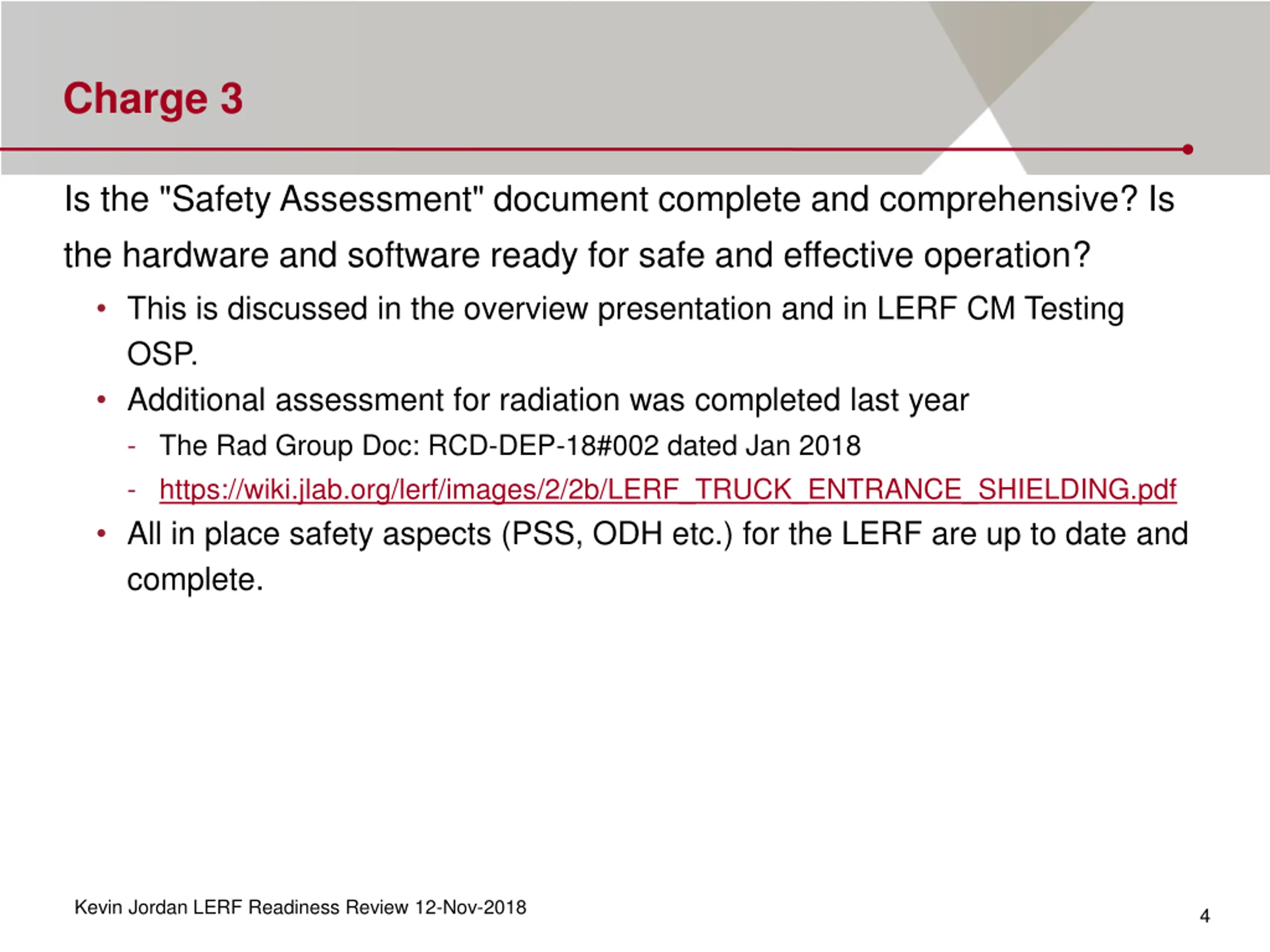 Charge 3

Is the "Safety Assessment" document complete and comprehensive? Is the hardware and software ready for safe and effective operation?

• This is discussed in the overview presentation and in LERF CM Testing OSP.
• Additional assessment for radiation was completed last year
  - The Rad Group Doc: RCD-DEP-18#002 dated Jan 2018
  - https://wiki.jlab.org/lerf/images/2/2b/LERF_TRUCK_ENTRANCE_SHIELDING.pdf
• All in place safety aspects (PSS, ODH etc.) for the LERF are up to date and complete.

Kevin Jordan LERF Readiness Review 12-Nov-2018

4